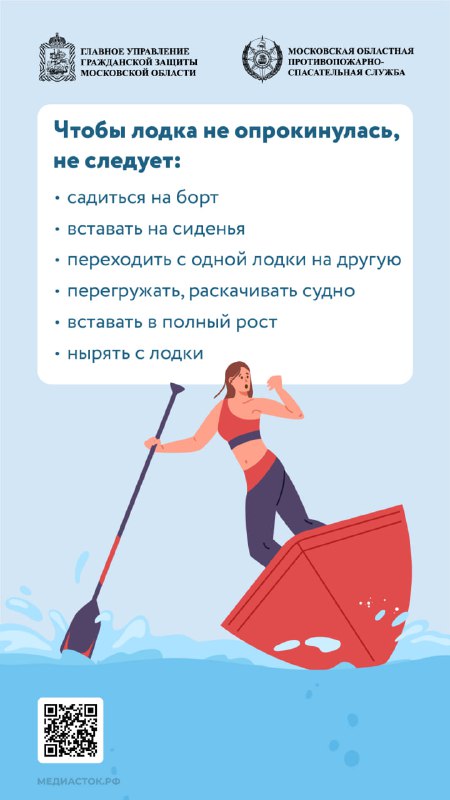 ГЛАВНОЕ УПРАВЛЕНИЕ ГРАЖДАНСКОЙ ЗАЩИТЫ МОСКОВСКОЙ ОБЛАСТИ

МОСКОВСКАЯ ОБЛАСТНАЯ ПРОТИВОПОЖАРНО-СПАСАТЕЛЬНАЯ СЛУЖБА

Чтобы лодка не опрокинулась, не следует:

• садиться на борт
• вставать на сиденья
• переходить с одной лодки на другую
• перегружать, раскачивать судно
• вставать в полный рост
• нырять с лодки

МЕДИАСТОК.РФ